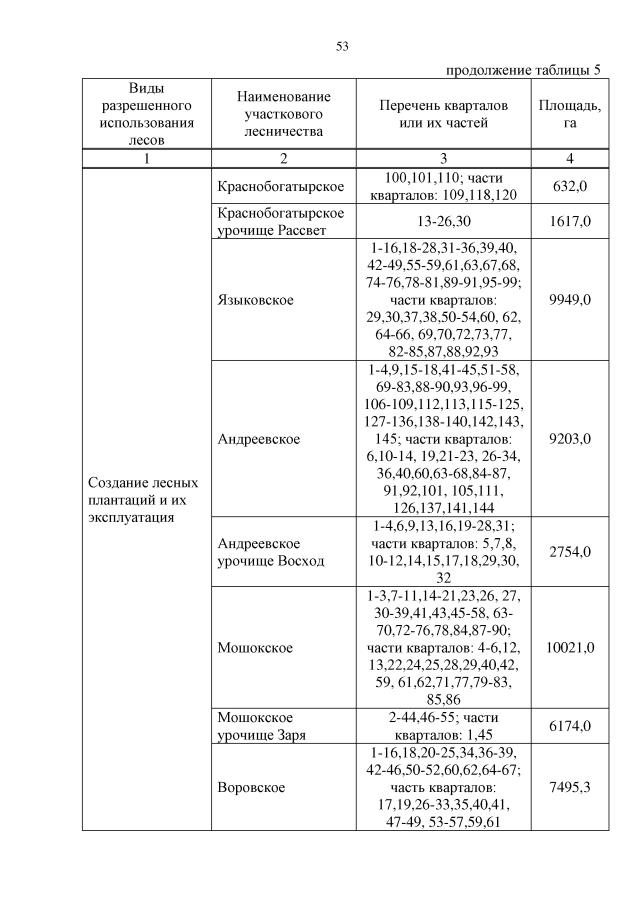 53

продолжение таблицы 5

| Виды разрешенного использования лесов | Наименование участкового лесничества | Перечень кварталов или их частей | Площадь, га |
|---|---|---|---|
| 1 | 2 | 3 | 4 |
| Создание лесных плантаций и их эксплуатация | Краснобогатырское | 100,101,110; части кварталов: 109,118,120 | 632,0 |
| | Краснобогатырское урочище Рассвет | 13-26,30 | 1617,0 |
| | Языковское | 1-16,18-28,31-36,39,40, 42-49,55-59,61,63,67,68, 74-76,78-81,89-91,95-99; части кварталов: 29,30,37,38,50-54,60, 62, 64-66, 69,70,72,73,77, 82-85,87,88,92,93 | 9949,0 |
| | Андреевское | 1-4,9,15-18,41-45,51-58, 69-83,88-90,93,96-99, 106-109,112,113,115-125, 127-136,138-140,142,143, 145; части кварталов: 6,10-14, 19,21-23, 26-34, 36,40,60,63-68,84-87, 91,92,101, 105,111, 126,137,141,144 | 9203,0 |
| | Андреевское урочище Восход | 1-4,6,9,13,16,19-28,31; части кварталов: 5,7,8, 10-12,14,15,17,18,29,30, 32 | 2754,0 |
| | Мошокское | 1-3,7-11,14-21,23,26, 27, 30-39,41,43,45-58, 63-70,72-76,78,84,87-90; части кварталов: 4-6,12, 13,22,24,25,28,29,40,42, 59, 61,62,71,77,79-83, 85,86 | 10021,0 |
| | Мошокское урочище Заря | 2-44,46-55; части кварталов: 1,45 | 6174,0 |
| | Воровское | 1-16,18,20-25,34,36-39, 42-46,50-52,60,62,64-67; часть кварталов: 17,19,26-33,35,40,41, 47-49, 53-57,59,61 | 7495,3 |